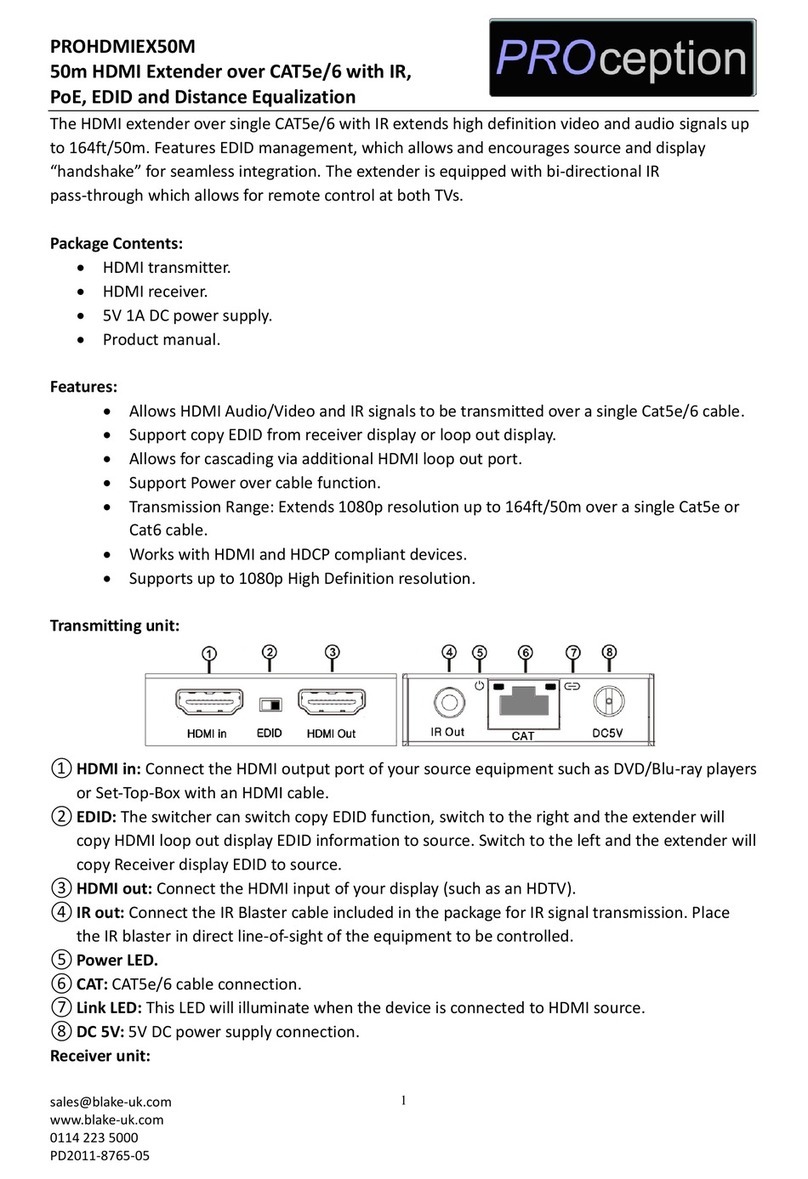 PROHDMIEX50M
50m HDMI Extender over CAT5e/6 with IR, PoE, EDID and Distance Equalization

PROception

The HDMI extender over single CAT5e/6 with IR extends high definition video and audio signals up to 164ft/50m. Features EDID management, which allows and encourages source and display "handshake" for seamless integration. The extender is equipped with bi-directional IR pass-through which allows for remote control at both TVs.

Package Contents:
• HDMI transmitter.
• HDMI receiver.
• 5V 1A DC power supply.
• Product manual.

Features:
• Allows HDMI Audio/Video and IR signals to be transmitted over a single Cat5e/6 cable.
• Support copy EDID from receiver display or loop out display.
• Allows for cascading via additional HDMI loop out port.
• Support Power over cable function.
• Transmission Range: Extends 1080p resolution up to 164ft/50m over a single Cat5e or Cat6 cable.
• Works with HDMI and HDCP compliant devices.
• Supports up to 1080p High Definition resolution.

Transmitting unit:

① ② ③ ④ ⑤ ⑥ ⑦ ⑧
HDMI in EDID HDMI Out IR Out CAT DC5V

① HDMI in: Connect the HDMI output port of your source equipment such as DVD/Blu-ray players or Set-Top-Box with an HDMI cable.
② EDID: The switcher can switch copy EDID function, switch to the right and the extender will copy HDMI loop out display EDID information to source. Switch to the left and the extender will copy Receiver display EDID to source.
③ HDMI out: Connect the HDMI input of your display (such as an HDTV).
④ IR out: Connect the IR Blaster cable included in the package for IR signal transmission. Place the IR blaster in direct line-of-sight of the equipment to be controlled.
⑤ Power LED.
⑥ CAT: CAT5e/6 cable connection.
⑦ Link LED: This LED will illuminate when the device is connected to HDMI source.
⑧ DC 5V: 5V DC power supply connection.
Receiver unit:

sales@blake-uk.com
www.blake-uk.com
0114 223 5000
PD2011-8765-05

1